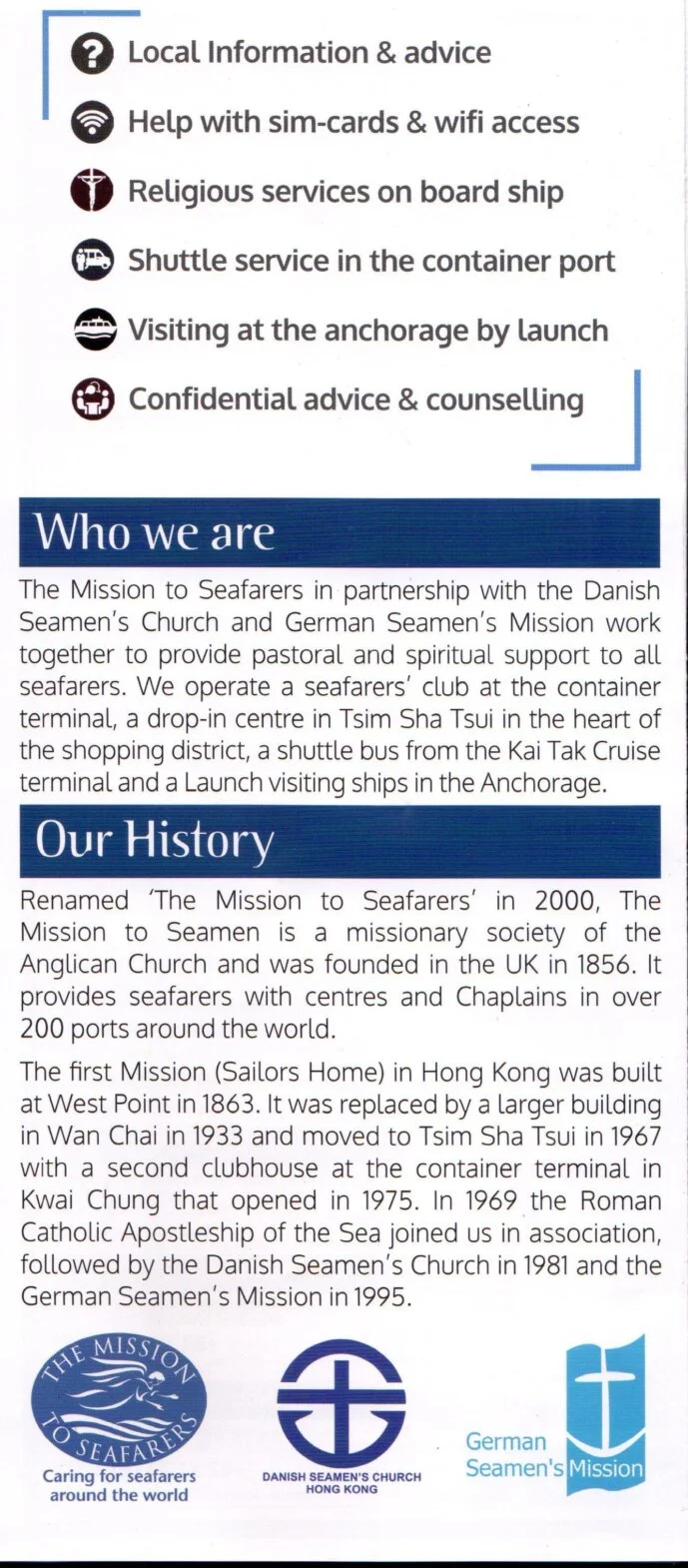 Local Information & advice

Help with sim-cards & wifi access

Religious services on board ship

Shuttle service in the container port

Visiting at the anchorage by launch

Confidential advice & counselling

Who we are

The Mission to Seafarers in partnership with the Danish Seamen's Church and German Seamen's Mission work together to provide pastoral and spiritual support to all seafarers. We operate a seafarers' club at the container terminal, a drop-in centre in Tsim Sha Tsui in the heart of the shopping district, a shuttle bus from the Kai Tak Cruise terminal and a Launch visiting ships in the Anchorage.

Our History

Renamed 'The Mission to Seafarers' in 2000, The Mission to Seamen is a missionary society of the Anglican Church and was founded in the UK in 1856. It provides seafarers with centres and Chaplains in over 200 ports around the world.

The first Mission (Sailors Home) in Hong Kong was built at West Point in 1863. It was replaced by a larger building in Wan Chai in 1933 and moved to Tsim Sha Tsui in 1967 with a second clubhouse at the container terminal in Kwai Chung that opened in 1975. In 1969 the Roman Catholic Apostleship of the Sea joined us in association, followed by the Danish Seamen's Church in 1981 and the German Seamen's Mission in 1995.

THE MISSION TO SEAFARERS
Caring for seafarers around the world

DANISH SEAMEN'S CHURCH HONG KONG

German Seamen's Mission